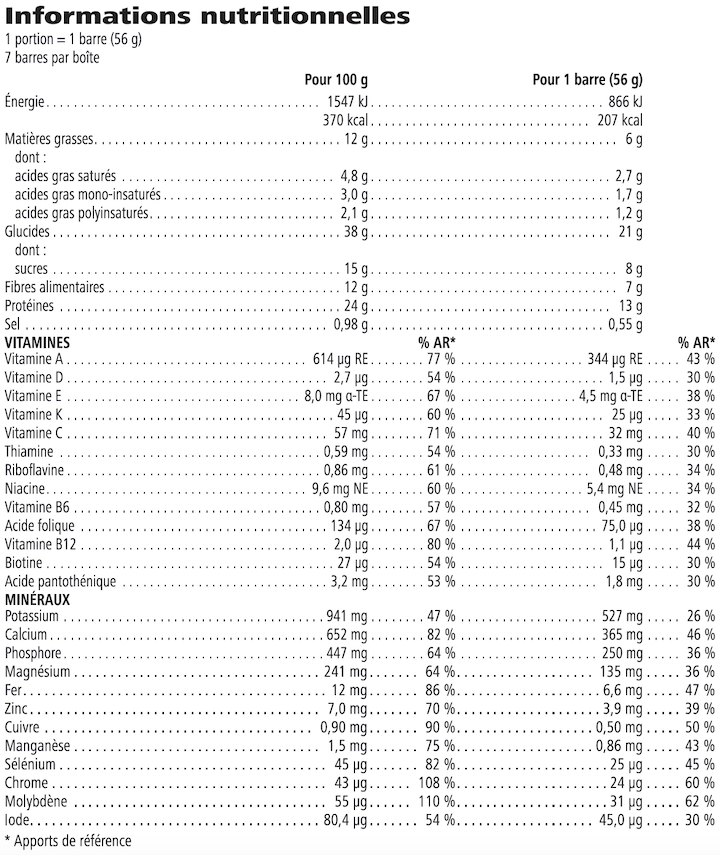 Informations nutritionnelles
1 portion = 1 barre (56 g)
7 barres par boîte

| | Pour 100 g | | Pour 1 barre (56 g) | |
|---|---|---|---|---|
| Énergie | 1547 kJ | | 866 kJ | |
| | 370 kcal | | 207 kcal | |
| Matières grasses | 12 g | | 6 g | |
| dont : | | | | |
| acides gras saturés | 4,8 g | | 2,7 g | |
| acides gras mono-insaturés | 3,0 g | | 1,7 g | |
| acides gras polyinsaturés | 2,1 g | | 1,2 g | |
| Glucides | 38 g | | 21 g | |
| dont : | | | | |
| sucres | 15 g | | 8 g | |
| Fibres alimentaires | 12 g | | 7 g | |
| Protéines | 24 g | | 13 g | |
| Sel | 0,98 g | | 0,55 g | |
| VITAMINES | | % AR* | | % AR* |
| Vitamine A | 614 µg RE | 77 % | 344 µg RE | 43 % |
| Vitamine D | 2,7 µg | 54 % | 1,5 µg | 30 % |
| Vitamine E | 8,0 mg α-TE | 67 % | 4,5 mg α-TE | 38 % |
| Vitamine K | 45 µg | 60 % | 25 µg | 33 % |
| Vitamine C | 57 mg | 71 % | 32 mg | 40 % |
| Thiamine | 0,59 mg | 54 % | 0,33 mg | 30 % |
| Riboflavine | 0,86 mg | 61 % | 0,48 mg | 34 % |
| Niacine | 9,6 mg NE | 60 % | 5,4 mg NE | 34 % |
| Vitamine B6 | 0,80 mg | 57 % | 0,45 mg | 32 % |
| Acide folique | 134 µg | 67 % | 75,0 µg | 38 % |
| Vitamine B12 | 2,0 µg | 80 % | 1,1 µg | 44 % |
| Biotine | 27 µg | 54 % | 15 µg | 30 % |
| Acide pantothénique | 3,2 mg | 53 % | 1,8 mg | 30 % |
| MINÉRAUX | | | | |
| Potassium | 941 mg | 47 % | 527 mg | 26 % |
| Calcium | 652 mg | 82 % | 365 mg | 46 % |
| Phosphore | 447 mg | 64 % | 250 mg | 36 % |
| Magnésium | 241 mg | 64 % | 135 mg | 36 % |
| Fer | 12 mg | 86 % | 6,6 mg | 47 % |
| Zinc | 7,0 mg | 70 % | 3,9 mg | 39 % |
| Cuivre | 0,90 mg | 90 % | 0,50 mg | 50 % |
| Manganèse | 1,5 mg | 75 % | 0,86 mg | 43 % |
| Sélénium | 45 µg | 82 % | 25 µg | 45 % |
| Chrome | 43 µg | 108 % | 24 µg | 60 % |
| Molybdène | 55 µg | 110 % | 31 µg | 62 % |
| Iode | 80,4 µg | 54 % | 45,0 µg | 30 % |

* Apports de référence